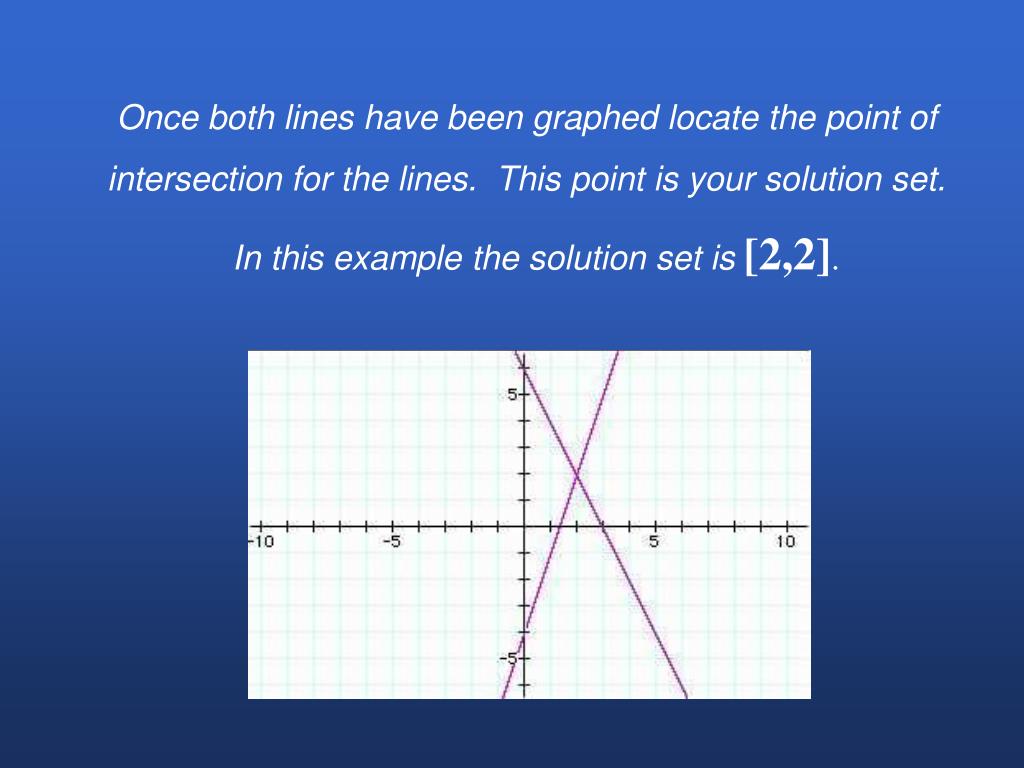 Once both lines have been graphed locate the point of intersection for the lines. This point is your solution set.

In this example the solution set is [2,2].

5
-10
-5
5
10
-5